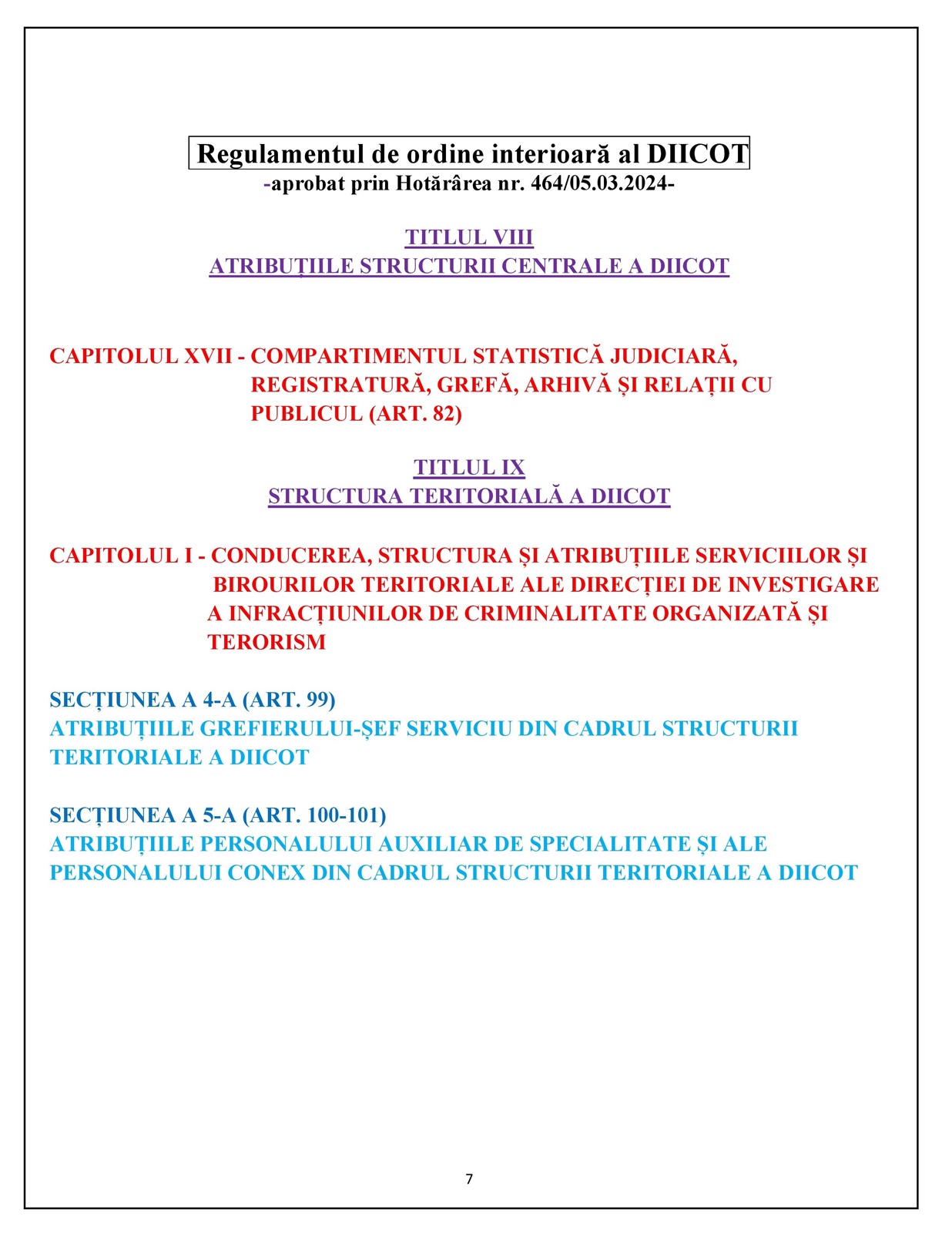 Regulamentul de ordine interioară al DIICOT
-aprobat prin Hotărârea nr. 464/05.03.2024-

TITLUL VIII
ATRIBUȚIILE STRUCTURII CENTRALE A DIICOT

CAPITOLUL XVII - COMPARTIMENTUL STATISTICĂ JUDICIARĂ, REGISTRATURĂ, GREFĂ, ARHIVĂ ȘI RELAȚII CU PUBLICUL (ART. 82)

TITLUL IX
STRUCTURA TERITORIALĂ A DIICOT

CAPITOLUL I - CONDUCEREA, STRUCTURA ȘI ATRIBUȚIILE SERVICIILOR ȘI BIROURILOR TERITORIALE ALE DIRECȚIEI DE INVESTIGARE A INFRACȚIUNILOR DE CRIMINALITATE ORGANIZATĂ ȘI TERORISM

SECȚIUNEA A 4-A (ART. 99)
ATRIBUȚIILE GREFIERULUI-ȘEF SERVICIU DIN CADRUL STRUCTURII TERITORIALE A DIICOT

SECȚIUNEA A 5-A (ART. 100-101)
ATRIBUȚIILE PERSONALULUI AUXILIAR DE SPECIALITATE ȘI ALE PERSONALULUI CONEX DIN CADRUL STRUCTURII TERITORIALE A DIICOT

7